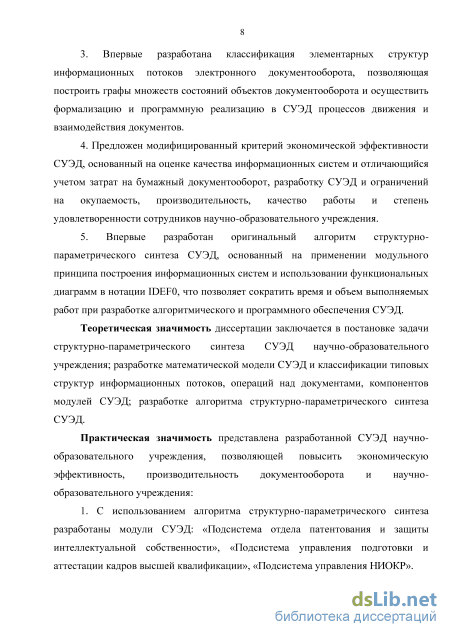 8

3. Впервые разработана классификация элементарных структур информационных потоков электронного документооборота, позволяющая построить графы множеств состояний объектов документооборота и осуществить формализацию и программную реализацию в СУЭД процессов движения и взаимодействия документов.

4. Предложен модифицированный критерий экономической эффективности СУЭД, основанный на оценке качества информационных систем и отличающийся учетом затрат на бумажный документооборот, разработку СУЭД и ограничений на окупаемость, производительность, качество работы и степень удовлетворенности сотрудников научно-образовательного учреждения.

5. Впервые разработан оригинальный алгоритм структурно-параметрического синтеза СУЭД, основанный на применении модульного принципа построения информационных систем и использовании функциональных диаграмм в нотации IDEF0, что позволяет сократить время и объем выполняемых работ при разработке алгоритмического и программного обеспечения СУЭД.

Теоретическая значимость диссертации заключается в постановке задачи структурно-параметрического синтеза СУЭД научно-образовательного учреждения; разработке математической модели СУЭД и классификации типовых структур информационных потоков, операций над документами, компонентов модулей СУЭД; разработке алгоритма структурно-параметрического синтеза СУЭД.

Практическая значимость представлена разработанной СУЭД научно-образовательного учреждения, позволяющей повысить экономическую эффективность, производительность документооборота и научно-образовательного учреждения:

1. С использованием алгоритма структурно-параметрического синтеза разработаны модули СУЭД: «Подсистема отдела патентования и защиты интеллектуальной собственности», «Подсистема управления подготовки и аттестации кадров высшей квалификации», «Подсистема управления НИОКР».

dsLib.net
библиотека диссертаций